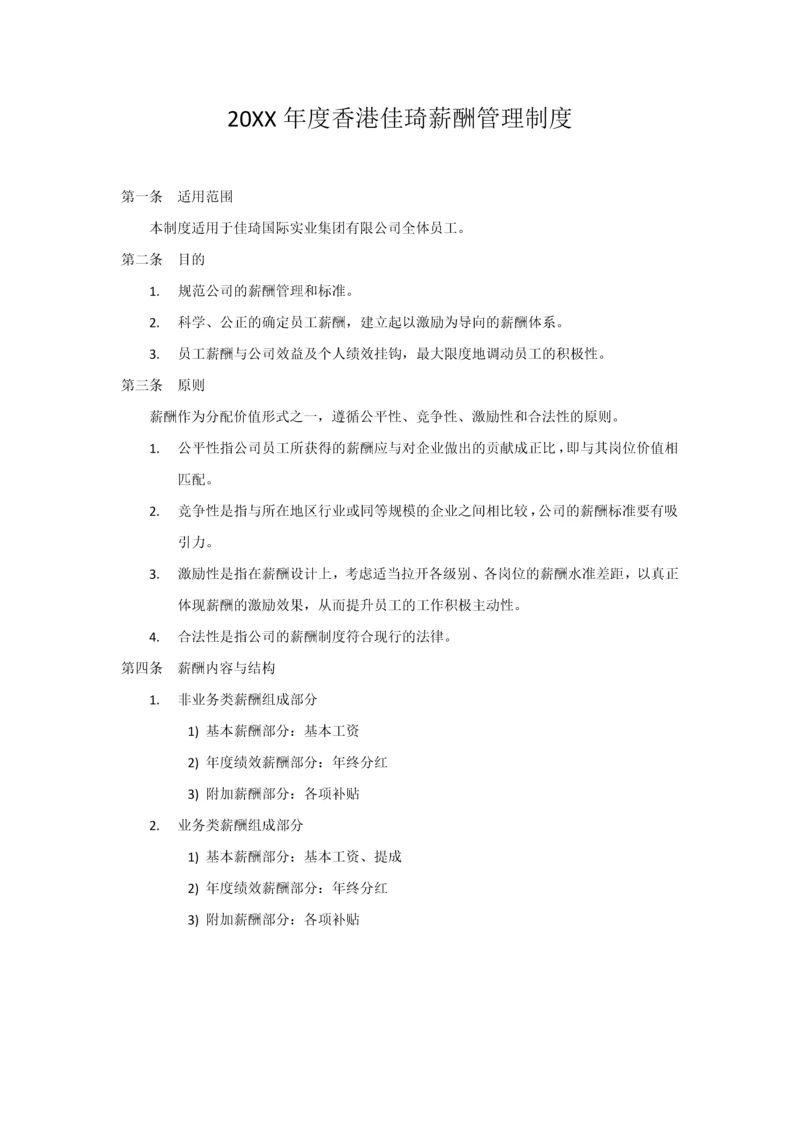 20XX 年度香港佳琦薪酬管理制度

第一条　适用范围

本制度适用于佳琦国际实业集团有限公司全体员工。

第二条　目的

1. 规范公司的薪酬管理和标准。

2. 科学、公正的确定员工薪酬，建立起以激励为导向的薪酬体系。

3. 员工薪酬与公司效益及个人绩效挂钩，最大限度地调动员工的积极性。

第三条　原则

薪酬作为分配价值形式之一，遵循公平性、竞争性、激励性和合法性的原则。

1. 公平性指公司员工所获得的薪酬应与对企业做出的贡献成正比，即与其岗位价值相匹配。

2. 竞争性是指与所在地区行业或同等规模的企业之间相比较，公司的薪酬标准要有吸引力。

3. 激励性是指在薪酬设计上，考虑适当拉开各级别、各岗位的薪酬水准差距，以真正体现薪酬的激励效果，从而提升员工的工作积极主动性。

4. 合法性是指公司的薪酬制度符合现行的法律。

第四条　薪酬内容与结构

1. 非业务类薪酬组成部分

1) 基本薪酬部分：基本工资

2) 年度绩效薪酬部分：年终分红

3) 附加薪酬部分：各项补贴

2. 业务类薪酬组成部分

1) 基本薪酬部分：基本工资、提成

2) 年度绩效薪酬部分：年终分红

3) 附加薪酬部分：各项补贴